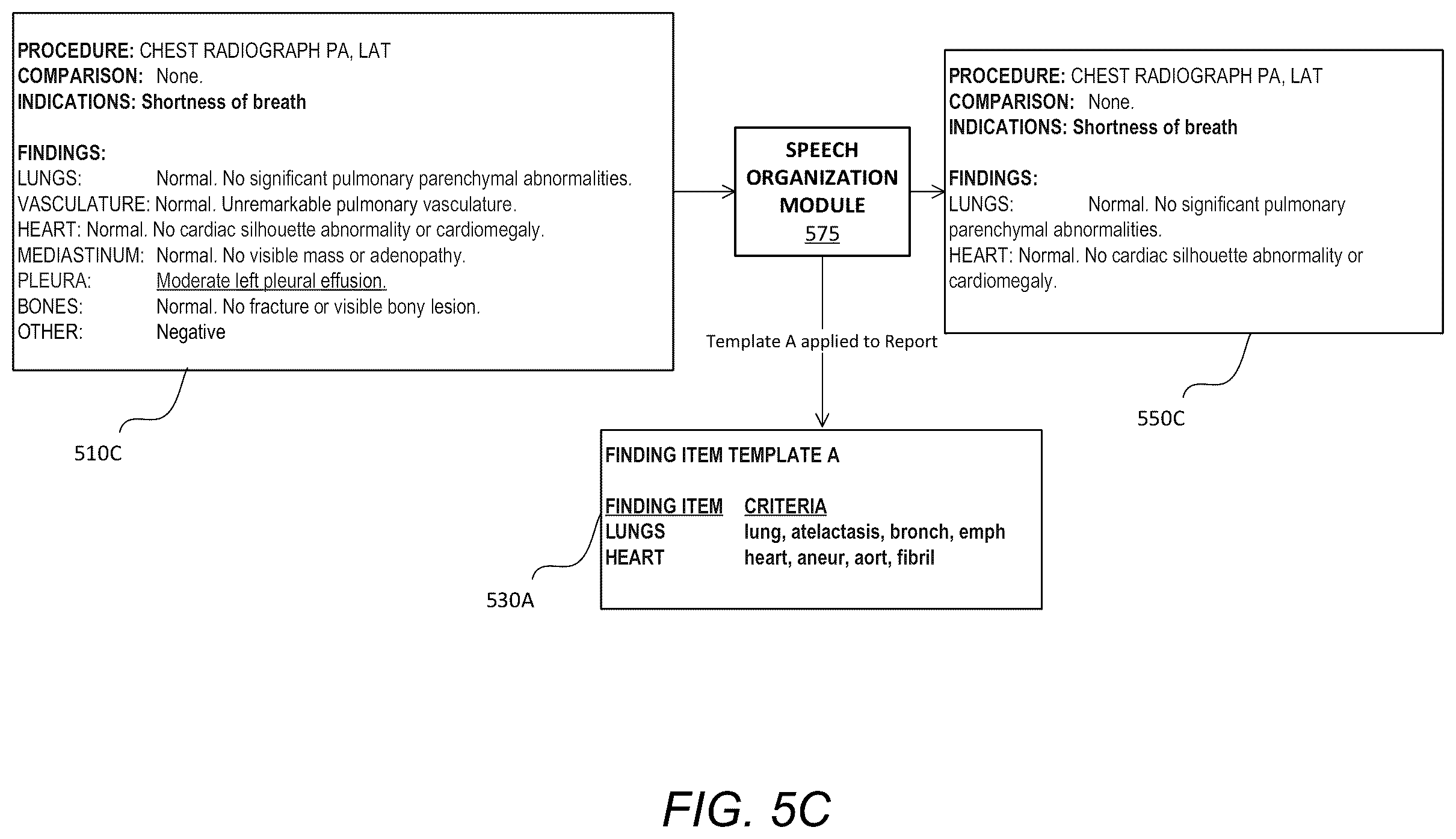 PROCEDURE: CHEST RADIOGRAPH PA, LAT
COMPARISON: None.
INDICATIONS: Shortness of breath

FINDINGS:
LUNGS: Normal. No significant pulmonary parenchymal abnormalities.
VASCULATURE: Normal. Unremarkable pulmonary vasculature.
HEART: Normal. No cardiac silhouette abnormality or cardiomegaly.
MEDIASTINUM: Normal. No visible mass or adenopathy.
PLEURA: Moderate left pleural effusion.
BONES: Normal. No fracture or visible bony lesion.
OTHER: Negative

510C

SPEECH ORGANIZATION MODULE
575

Template A applied to Report

PROCEDURE: CHEST RADIOGRAPH PA, LAT
COMPARISON: None.
INDICATIONS: Shortness of breath

FINDINGS:
LUNGS: Normal. No significant pulmonary parenchymal abnormalities.
HEART: Normal. No cardiac silhouette abnormality or cardiomegaly.

550C

FINDING ITEM TEMPLATE A

| FINDING ITEM | CRITERIA |
|---|---|
| LUNGS | lung, atelactasis, bronch, emph |
| HEART | heart, aneur, aort, fibril |

530A

FIG. 5C